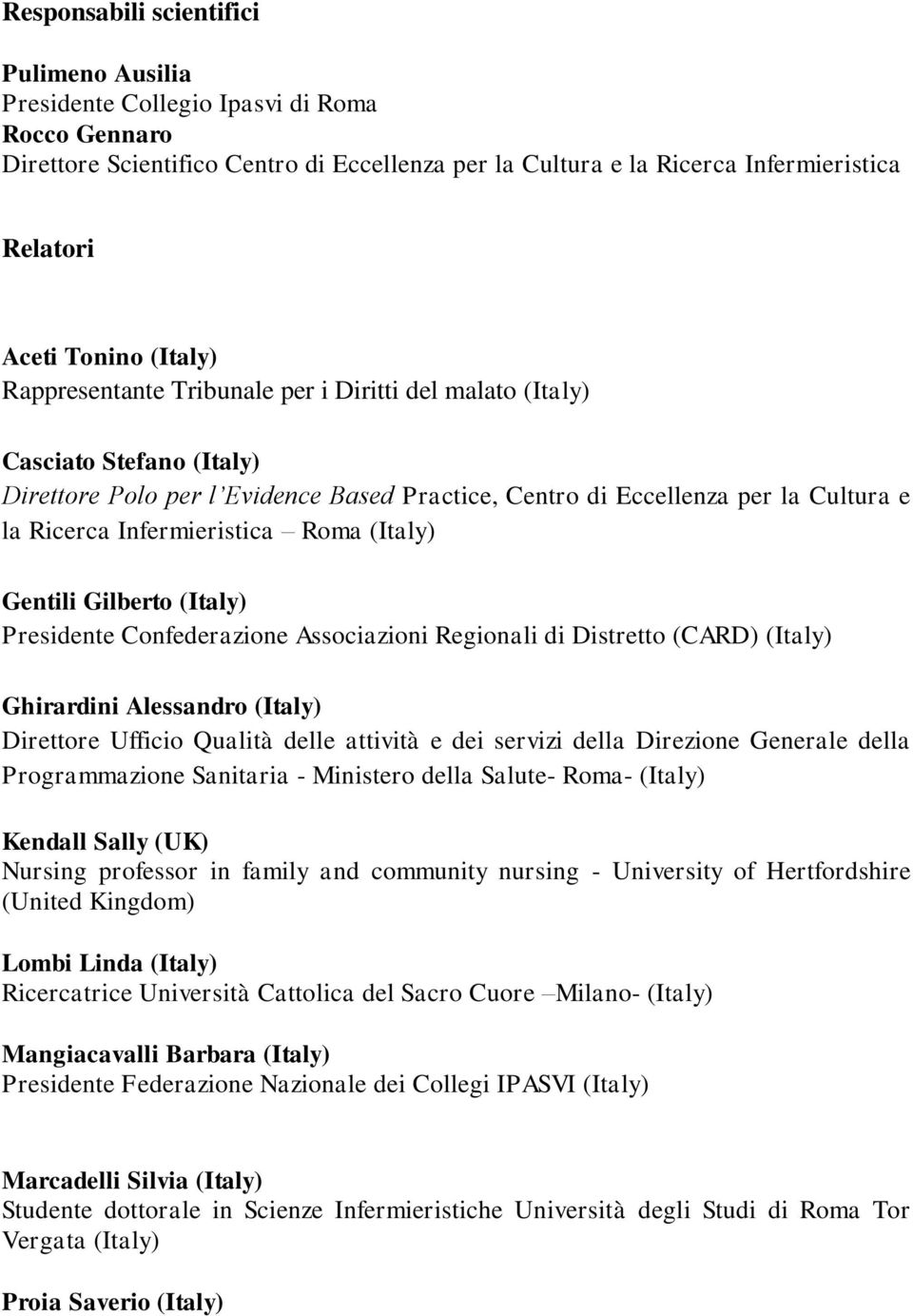 Responsabili scientifici

Pulimeno Ausilia
Presidente Collegio Ipasvi di Roma
Rocco Gennaro
Direttore Scientifico Centro di Eccellenza per la Cultura e la Ricerca Infermieristica

Relatori

Aceti Tonino (Italy)
Rappresentante Tribunale per i Diritti del malato (Italy)

Casciato Stefano (Italy)
Direttore Polo per l'Evidence Based Practice, Centro di Eccellenza per la Cultura e la Ricerca Infermieristica – Roma (Italy)

Gentili Gilberto (Italy)
Presidente Confederazione Associazioni Regionali di Distretto (CARD) (Italy)

Ghirardini Alessandro (Italy)
Direttore Ufficio Qualità delle attività e dei servizi della Direzione Generale della Programmazione Sanitaria - Ministero della Salute- Roma- (Italy)

Kendall Sally (UK)
Nursing professor in family and community nursing - University of Hertfordshire (United Kingdom)

Lombi Linda (Italy)
Ricercatrice Università Cattolica del Sacro Cuore –Milano- (Italy)

Mangiacavalli Barbara (Italy)
Presidente Federazione Nazionale dei Collegi IPASVI (Italy)

Marcadelli Silvia (Italy)
Studente dottorale in Scienze Infermieristiche Università degli Studi di Roma Tor Vergata (Italy)

Proia Saverio (Italy)